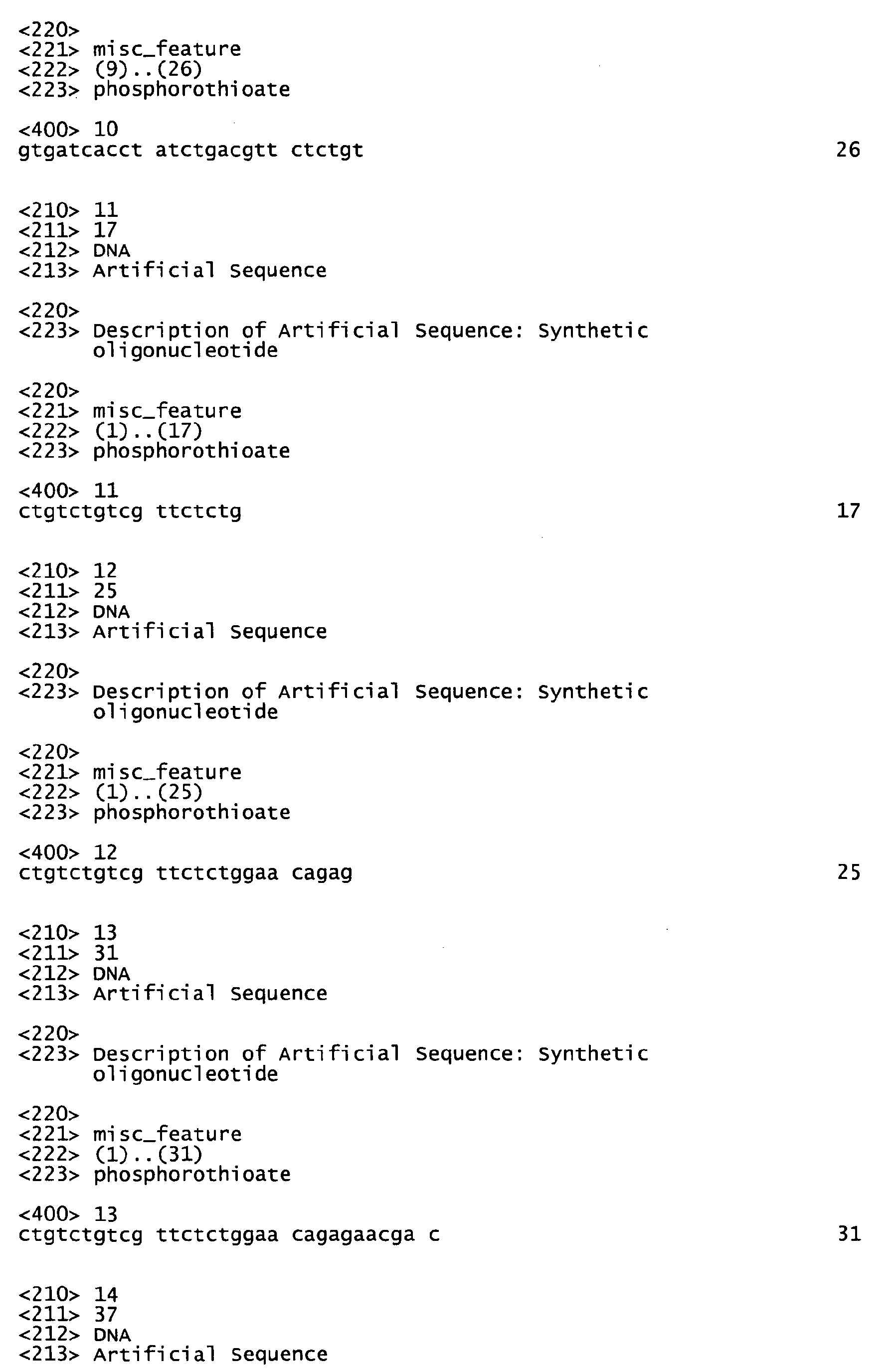 <220>
<221> misc_feature
<222> (9)..(26)
<223> phosphorothioate

<400> 10
gtgatcacct atctgacgtt ctctgt 26

<210> 11
<211> 17
<212> DNA
<213> Artificial Sequence

<220>
<223> Description of Artificial Sequence: Synthetic oligonucleotide

<220>
<221> misc_feature
<222> (1)..(17)
<223> phosphorothioate

<400> 11
ctgtctgtcg ttctctg 17

<210> 12
<211> 25
<212> DNA
<213> Artificial Sequence

<220>
<223> Description of Artificial Sequence: Synthetic oligonucleotide

<220>
<221> misc_feature
<222> (1)..(25)
<223> phosphorothioate

<400> 12
ctgtctgtcg ttctctggaa cagag 25

<210> 13
<211> 31
<212> DNA
<213> Artificial Sequence

<220>
<223> Description of Artificial Sequence: Synthetic oligonucleotide

<220>
<221> misc_feature
<222> (1)..(31)
<223> phosphorothioate

<400> 13
ctgtctgtcg ttctctggaa cagagaacga c 31

<210> 14
<211> 37
<212> DNA
<213> Artificial Sequence